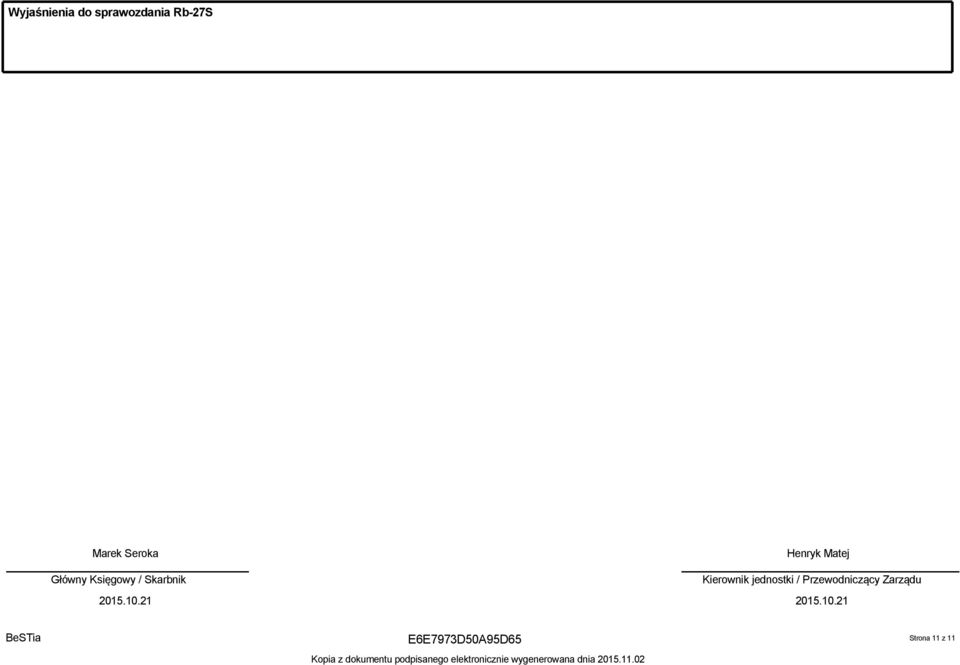 Wyjaśnienia do sprawozdania Rb-27S

Marek Seroka

Główny Księgowy / Skarbnik

2015.10.21

Henryk Matej

Kierownik jednostki / Przewodniczący Zarządu

2015.10.21

BeSTia

E6E7973D50A95D65

Strona 11 z 11

Kopia z dokumentu podpisanego elektronicznie wygenerowana dnia 2015.11.02